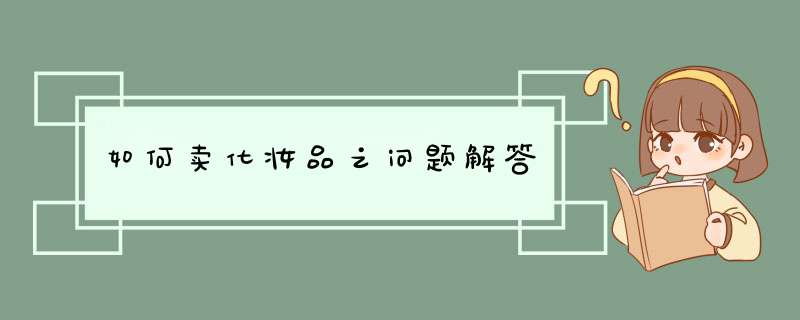 如何卖化妆品之问题解答